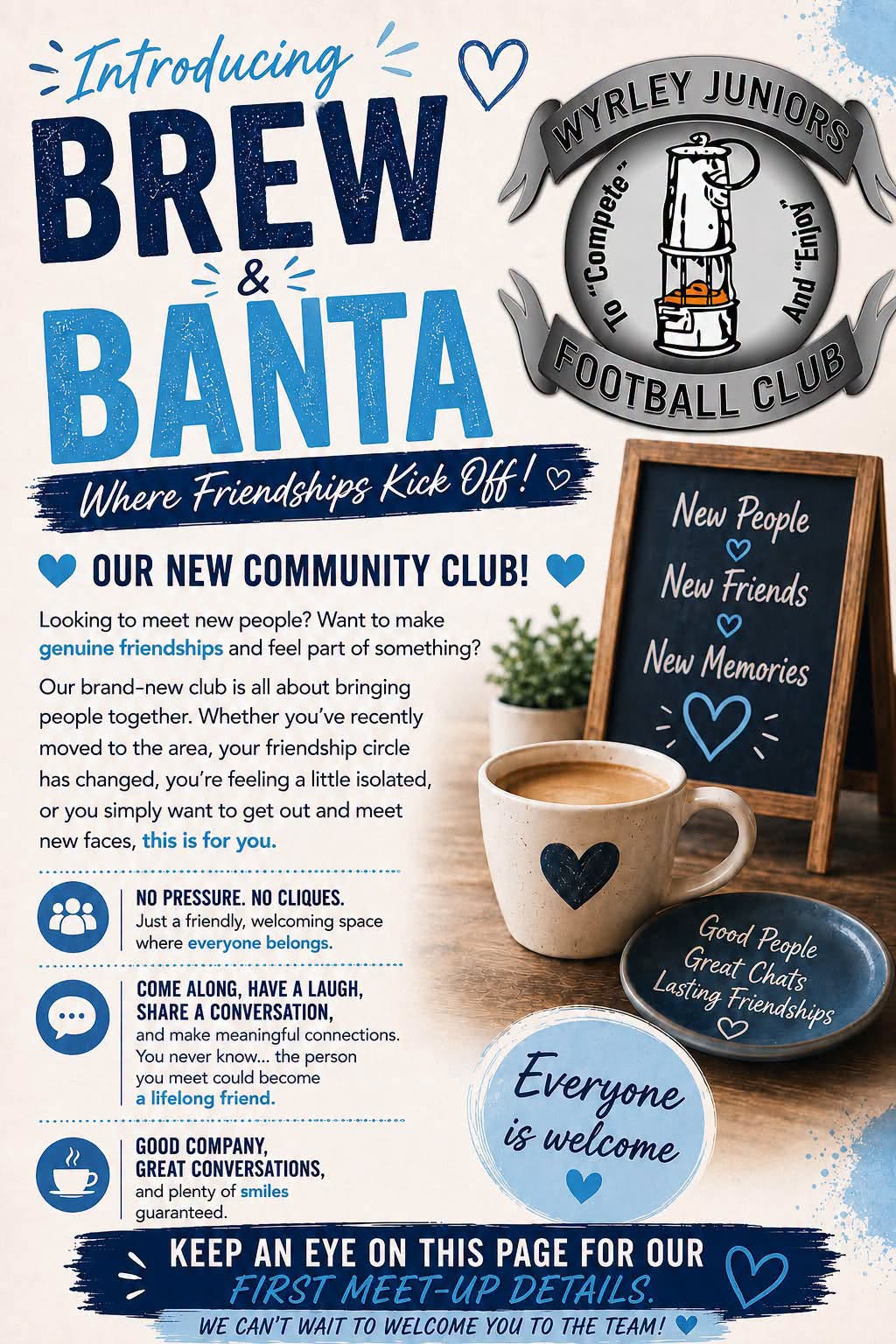 Introducing

BREW
&
BANTA

Where Friendships Kick Off!

WYRLEY JUNIORS
To "Compete" And "Enjoy"
FOOTBALL CLUB

OUR NEW COMMUNITY CLUB!

Looking to meet new people? Want to make genuine friendships and feel part of something?

Our brand-new club is all about bringing people together. Whether you've recently moved to the area, your friendship circle has changed, you're feeling a little isolated, or you simply want to get out and meet new faces, this is for you.

NO PRESSURE. NO CLIQUES.
Just a friendly, welcoming space where everyone belongs.

COME ALONG, HAVE A LAUGH, SHARE A CONVERSATION,
and make meaningful connections. You never know... the person you meet could become a lifelong friend.

GOOD COMPANY, GREAT CONVERSATIONS,
and plenty of smiles guaranteed.

New People
New Friends
New Memories

Good People
Great Chats
Lasting Friendships

Everyone is welcome

KEEP AN EYE ON THIS PAGE FOR OUR
FIRST MEET-UP DETAILS.
WE CAN'T WAIT TO WELCOME YOU TO THE TEAM!